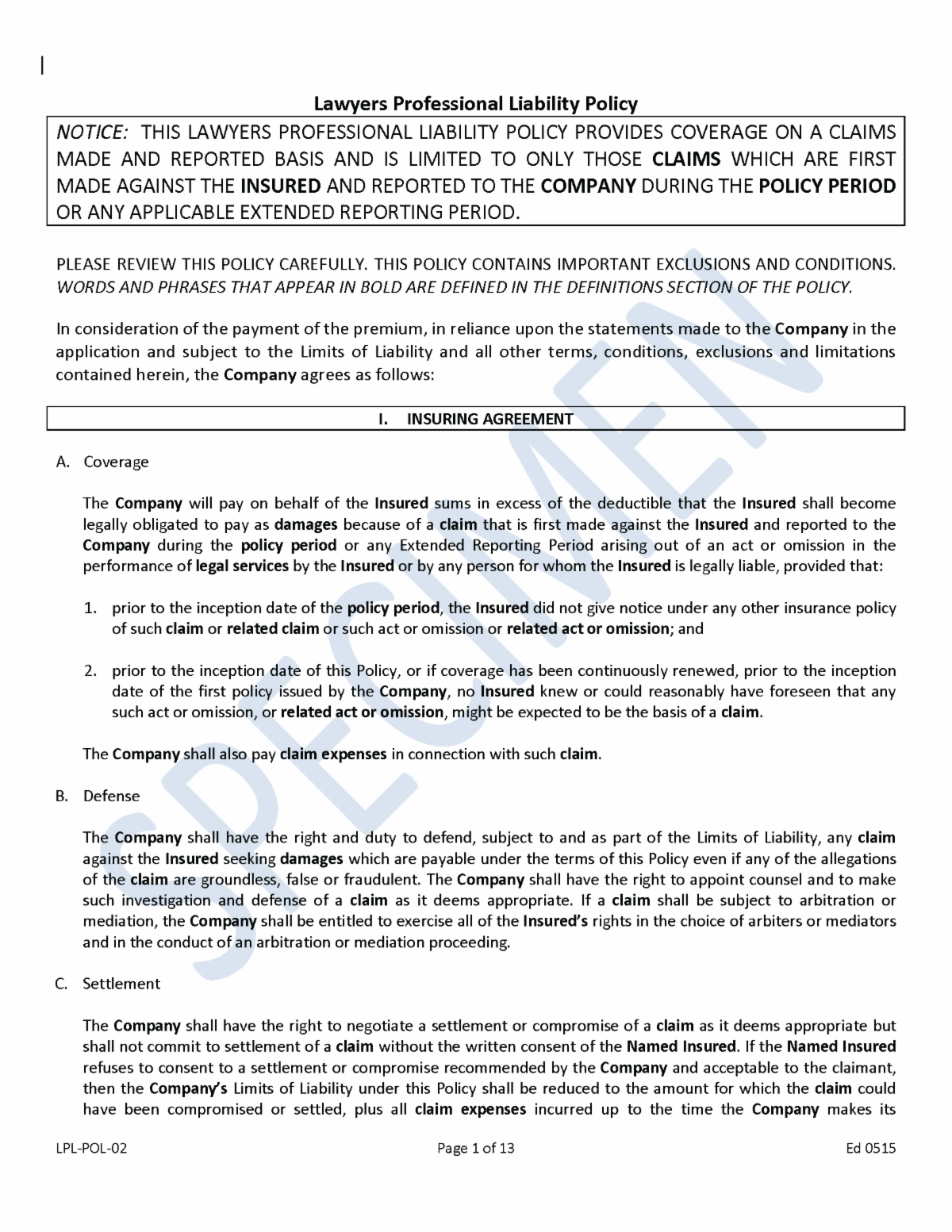 Lawyers Professional Liability Policy

NOTICE: THIS LAWYERS PROFESSIONAL LIABILITY POLICY PROVIDES COVERAGE ON A CLAIMS MADE AND REPORTED BASIS AND IS LIMITED TO ONLY THOSE CLAIMS WHICH ARE FIRST MADE AGAINST THE INSURED AND REPORTED TO THE COMPANY DURING THE POLICY PERIOD OR ANY APPLICABLE EXTENDED REPORTING PERIOD.

PLEASE REVIEW THIS POLICY CAREFULLY. THIS POLICY CONTAINS IMPORTANT EXCLUSIONS AND CONDITIONS. WORDS AND PHRASES THAT APPEAR IN BOLD ARE DEFINED IN THE DEFINITIONS SECTION OF THE POLICY.

In consideration of the payment of the premium, in reliance upon the statements made to the Company in the application and subject to the Limits of Liability and all other terms, conditions, exclusions and limitations contained herein, the Company agrees as follows:

I. INSURING AGREEMENT

A. Coverage

The Company will pay on behalf of the Insured sums in excess of the deductible that the Insured shall become legally obligated to pay as damages because of a claim that is first made against the Insured and reported to the Company during the policy period or any Extended Reporting Period arising out of an act or omission in the performance of legal services by the Insured or by any person for whom the Insured is legally liable, provided that:

1. prior to the inception date of the policy period, the Insured did not give notice under any other insurance policy of such claim or related claim or such act or omission or related act or omission; and

2. prior to the inception date of this Policy, or if coverage has been continuously renewed, prior to the inception date of the first policy issued by the Company, no Insured knew or could reasonably have foreseen that any such act or omission, or related act or omission, might be expected to be the basis of a claim.

The Company shall also pay claim expenses in connection with such claim.

B. Defense

The Company shall have the right and duty to defend, subject to and as part of the Limits of Liability, any claim against the Insured seeking damages which are payable under the terms of this Policy even if any of the allegations of the claim are groundless, false or fraudulent. The Company shall have the right to appoint counsel and to make such investigation and defense of a claim as it deems appropriate. If a claim shall be subject to arbitration or mediation, the Company shall be entitled to exercise all of the Insured's rights in the choice of arbiters or mediators and in the conduct of an arbitration or mediation proceeding.

C. Settlement

The Company shall have the right to negotiate a settlement or compromise of a claim as it deems appropriate but shall not commit to settlement of a claim without the written consent of the Named Insured. If the Named Insured refuses to consent to a settlement or compromise recommended by the Company and acceptable to the claimant, then the Company's Limits of Liability under this Policy shall be reduced to the amount for which the claim could have been compromised or settled, plus all claim expenses incurred up to the time the Company makes its

LPL-POL-02 Page 1 of 13 Ed 0515

SPECIMEN